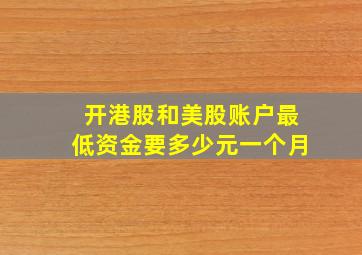 开港股和美股账户最低资金要多少元一个月